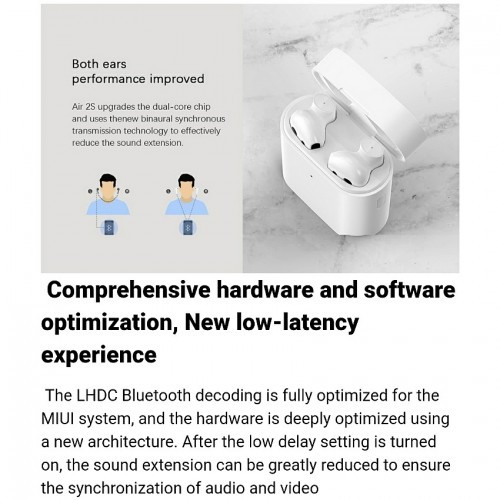 Both ears performance improved

Air 2S upgrades the dual-core chip and uses thenew binaural synchronous transmission technology to effectively reduce the sound extension.

Comprehensive hardware and software optimization, New low-latency experience

The LHDC Bluetooth decoding is fully optimized for the MIUI system, and the hardware is deeply optimized using a new architecture. After the low delay setting is turned on, the sound extension can be greatly reduced to ensure the synchronization of audio and video